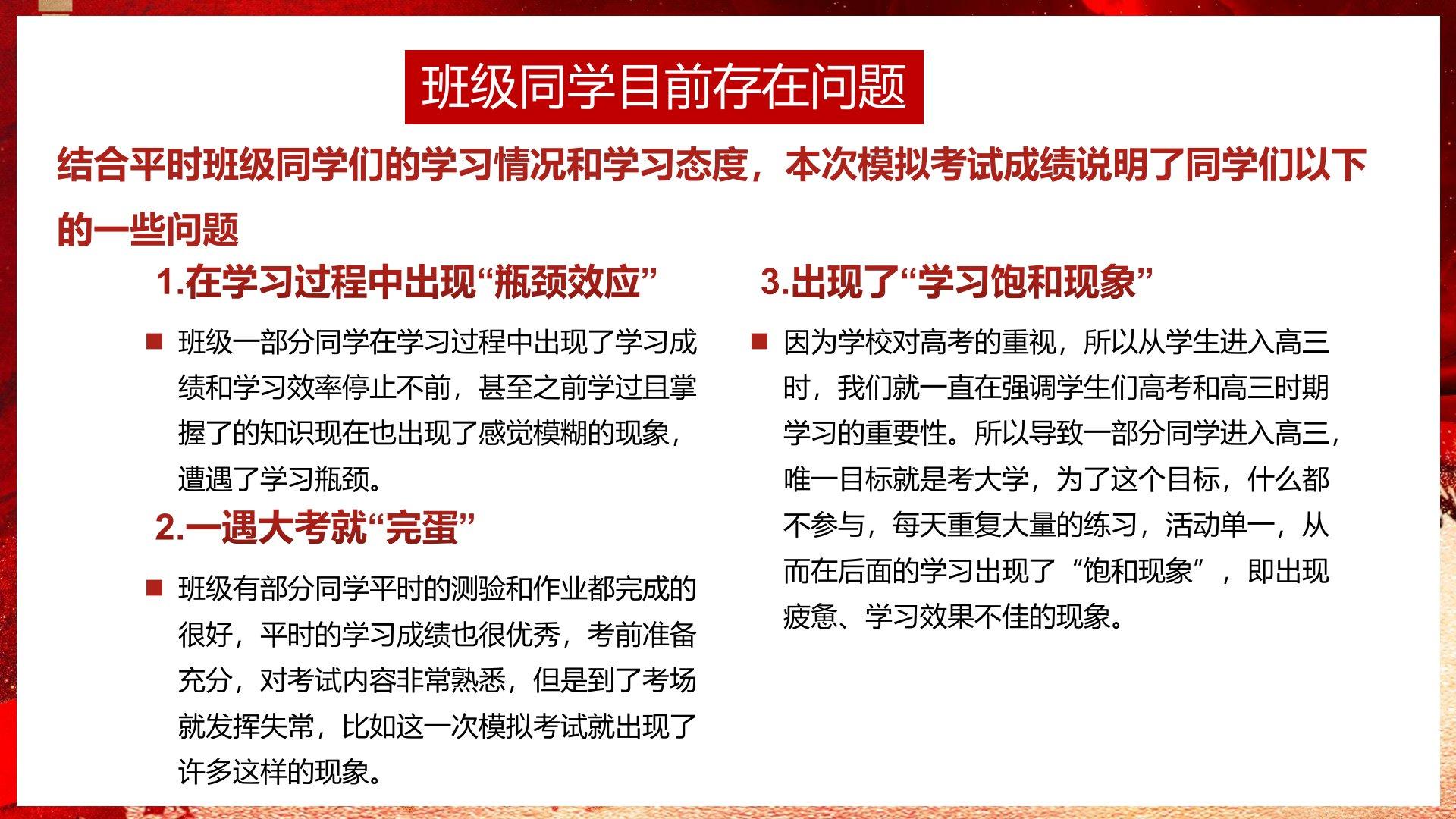 班级同学目前存在问题

结合平时班级同学们的学习情况和学习态度，本次模拟考试成绩说明了同学们以下的一些问题

1.在学习过程中出现“瓶颈效应”

■ 班级一部分同学在学习过程中出现了学习成绩和学习效率停止不前，甚至之前学过且掌握了的知识现在也出现了感觉模糊的现象，遭遇了学习瓶颈。

2.一遇大考就“完蛋”

■ 班级有部分同学平时的测验和作业都完成的很好，平时的学习成绩也很优秀，考前准备充分，对考试内容非常熟悉，但是到了考场就发挥失常，比如这一次模拟考试就出现了许多这样的现象。

3.出现了“学习饱和现象”

■ 因为学校对高考的重视，所以从学生进入高三时，我们就一直在强调学生们高考和高三时期学习的重要性。所以导致一部分同学进入高三，唯一目标就是考大学，为了这个目标，什么都不参与，每天重复大量的练习，活动单一，从而在后面的学习出现了“饱和现象”，即出现疲惫、学习效果不佳的现象。